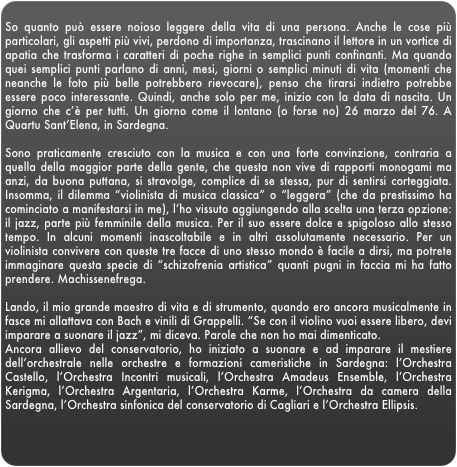 So quanto può essere noioso leggere della vita di una persona. Anche le cose più particolari, gli aspetti più vivi, perdono di importanza, trascinano il lettore in un vortice di apatia che trasforma i caratteri di poche righe in semplici punti confinanti. Ma quando quei semplici punti parlano di anni, mesi, giorni o semplici minuti di vita (momenti che neanche le foto più belle potrebbero rievocare), penso che tirarsi indietro potrebbe essere poco interessante. Quindi, anche solo per me, inizio con la data di nascita. Un giorno che c'è per tutti. Un giorno come il lontano (o forse no) 26 marzo del 76. A Quartu Sant'Elena, in Sardegna.

Sono praticamente cresciuto con la musica e con una forte convinzione, contraria a quella della maggior parte della gente, che questa non vive di rapporti monogami ma anzi, da buona puttana, si stravolge, complice di se stessa, pur di sentirsi corteggiata. Insomma, il dilemma "violinista di musica classica" o "leggera" (che da prestissimo ha cominciato a manifestarsi in me), l'ho vissuto aggiungendo alla scelta una terza opzione: il jazz, parte più femminile della musica. Per il suo essere dolce e spigoloso allo stesso tempo. In alcuni momenti inascoltabile e in altri assolutamente necessario. Per un violinista convivere con queste tre facce di uno stesso mondo è facile a dirsi, ma potrete immaginare questa specie di "schizofrenia artistica" quanti pugni in faccia mi ha fatto prendere. Machissenefrega.

Lando, il mio grande maestro di vita e di strumento, quando ero ancora musicalmente in fasce mi allattava con Bach e vinili di Grappelli. "Se con il violino vuoi essere libero, devi imparare a suonare il jazz", mi diceva. Parole che non ho mai dimenticato.
Ancora allievo del conservatorio, ho iniziato a suonare e ad imparare il mestiere dell'orchestrale nelle orchestre e formazioni cameristiche in Sardegna: l'Orchestra Castello, l'Orchestra Incontri musicali, l'Orchestra Amadeus Ensemble, l'Orchestra Kerigma, l'Orchestra Argentaria, l'Orchestra Karme, l'Orchestra da camera della Sardegna, l'Orchestra sinfonica del conservatorio di Cagliari e l'Orchestra Ellipsis.